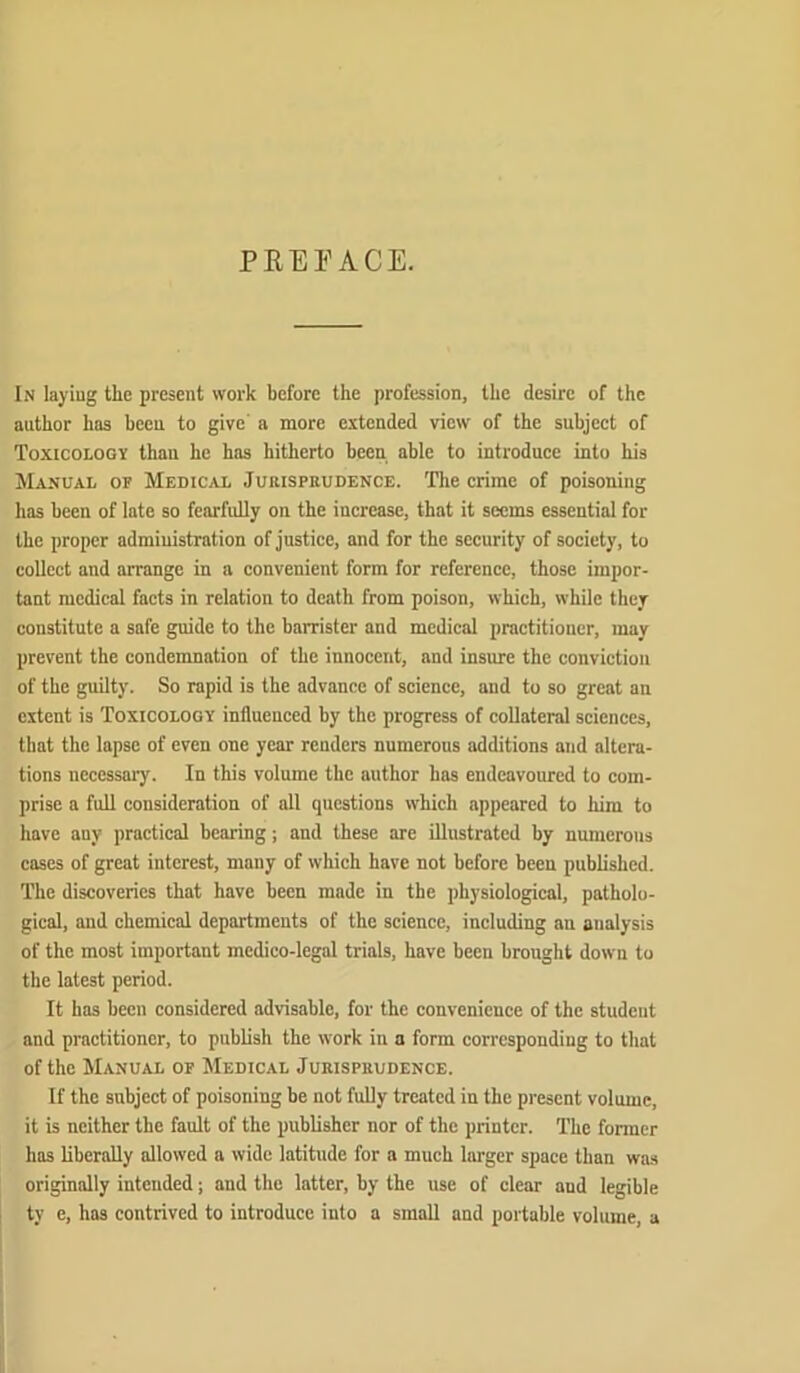 PREFACE.

In laying the present work before the profession, the desire of the author has been to give a more extended view of the subject of Toxicology than he has hitherto been able to introduce into his Manual of Medical Jurisprudence. The crime of poisoning has been of late so fearfully on the increase, that it seems essential for the proper administration of justice, and for the security of society, to collect and arrange in a convenient form for reference, those important medical facts in relation to death from poison, which, while they constitute a safe guide to the barrister and medical practitioner, may prevent the condemnation of the innocent, and insure the conviction of the guilty. So rapid is the advance of science, and to so great an extent is Toxicology influenced by the progress of collateral sciences, that the lapse of even one year renders numerous additions and alterations necessary. In this volume the author has endeavoured to comprise a full consideration of all questions which appeared to him to have any practical bearing; and these are illustrated by numerous cases of great interest, many of which have not before been published. The discoveries that have been made in the physiological, pathological, and chemical departments of the science, including an analysis of the most important medico-legal trials, have been brought down to the latest period.

It has been considered advisable, for the convenience of the student and practitioner, to publish the work in a form corresponding to that of the Manual of Medical Jurisprudence.

If the subject of poisoning be not fully treated in the present volume, it is neither the fault of the publisher nor of the printer. The former has liberally allowed a wide latitude for a much larger space than was originally intended; and the latter, by the use of clear and legible ty e, has contrived to introduce into a small and portable volume, a